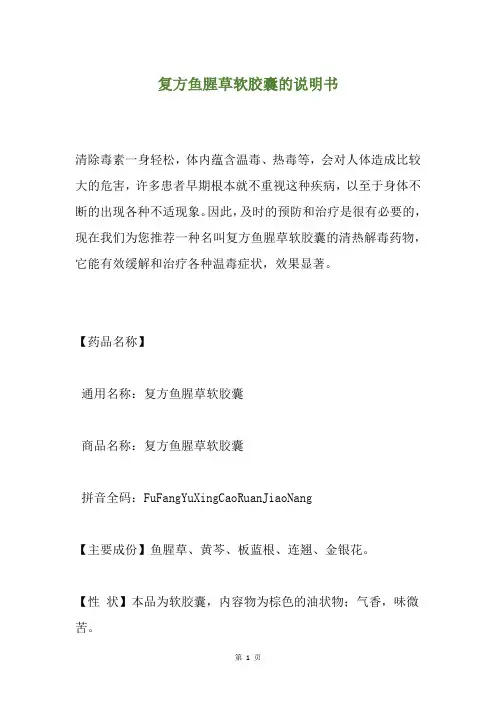 复方鱼腥草软胶囊的说明书

清除毒素一身轻松，体内蕴含温毒、热毒等，会对人体造成比较大的危害，许多患者早期根本就不重视这种疾病，以至于身体不断的出现各种不适现象。因此，及时的预防和治疗是很有必要的，现在我们为您推荐一种名叫复方鱼腥草软胶囊的清热解毒药物，它能有效缓解和治疗各种温毒症状，效果显著。

【药品名称】

通用名称：复方鱼腥草软胶囊

商品名称：复方鱼腥草软胶囊

拼音全码：FuFangYuXingCaoRuanJiaoNang

【主要成份】鱼腥草、黄芩、板蓝根、连翘、金银花。

【性 状】本品为软胶囊，内容物为棕色的油状物；气香，味微苦。

第 1 页